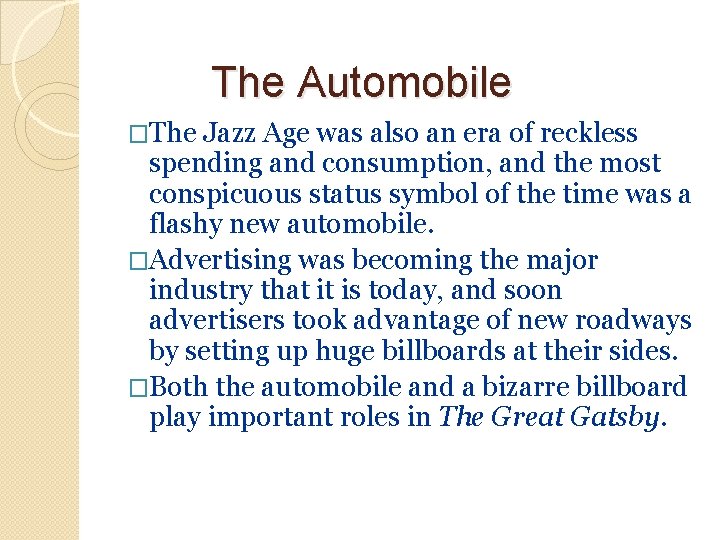 The Automobile

□The Jazz Age was also an era of reckless spending and consumption, and the most conspicuous status symbol of the time was a flashy new automobile.

□Advertising was becoming the major industry that it is today, and soon advertisers took advantage of new roadways by setting up huge billboards at their sides.

□Both the automobile and a bizarre billboard play important roles in The Great Gatsby.